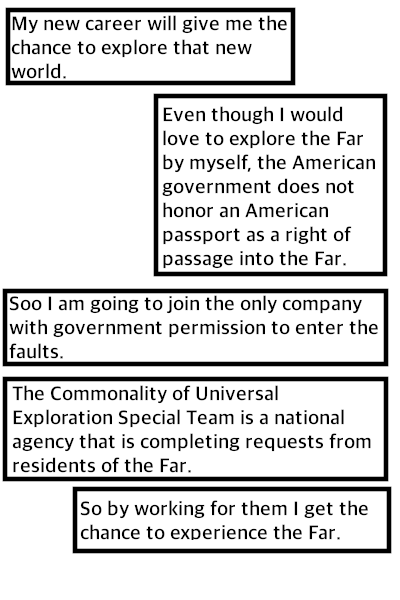 My new career will give me the chance to explore that new world.

Even though I would love to explore the Far by myself, the American government does not honor an American passport as a right of passage into the Far.

Soo I am going to join the only company with government permission to enter the faults.

The Commonality of Universal Exploration Special Team is a national agency that is completing requests from residents of the Far.

So by working for them I get the chance to experience the Far.